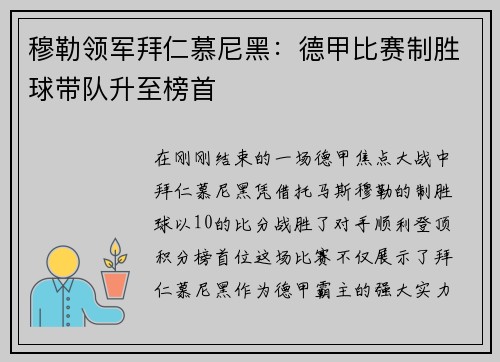 穆勒领军拜仁慕尼黑：德甲比赛制胜球带队升至榜首

在刚刚结束的一场德甲焦点大战中拜仁慕尼黑凭借托马斯穆勒的制胜球以10的比分战胜了对手顺利登顶积分榜首位这场比赛不仅展示了拜仁慕尼黑作为德甲霸主的强大实力